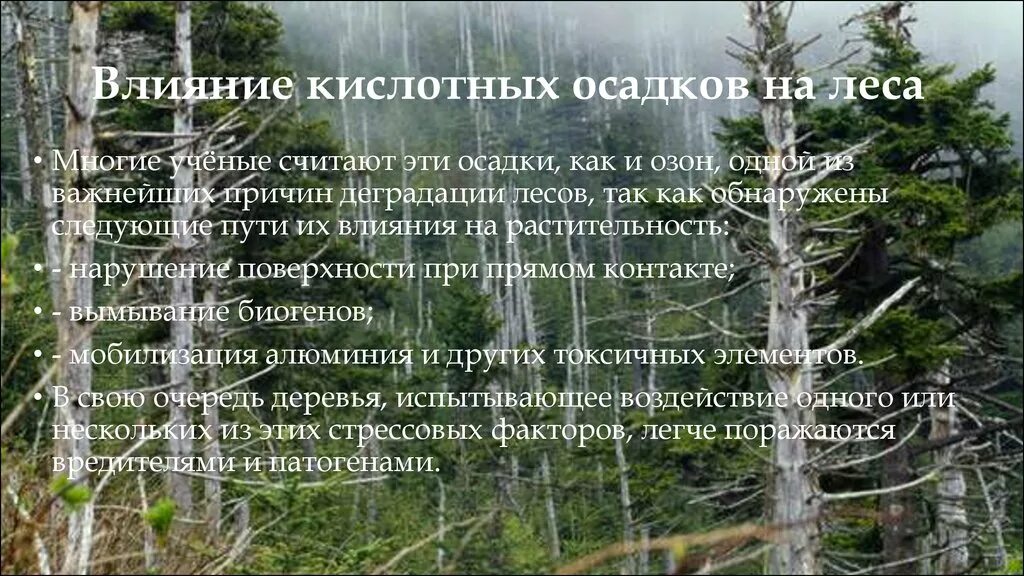 Влияние кислотных осадков на леса

• Многие учёные считают эти осадки, как и озон, одной из важнейших причин деградации лесов, так как обнаружены следующие пути их влияния на растительность:

• - нарушение поверхности при прямом контакте;

• - вымывание биогенов;

• - мобилизация алюминия и других токсичных элементов.

• В свою очередь деревья, испытывающее воздействие одного или нескольких из этих стрессовых факторов, легче поражаются вредителями и патогенами.